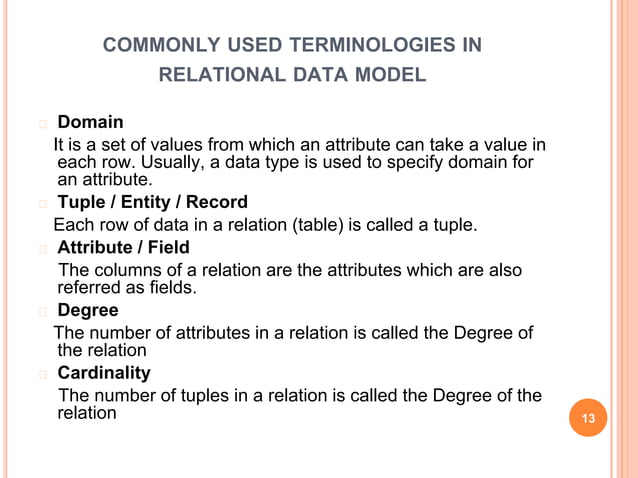 COMMONLY USED TERMINOLOGIES IN RELATIONAL DATA MODEL

Domain
It is a set of values from which an attribute can take a value in each row. Usually, a data type is used to specify domain for an attribute.

Tuple / Entity / Record
Each row of data in a relation (table) is called a tuple.

Attribute / Field
The columns of a relation are the attributes which are also referred as fields.

Degree
The number of attributes in a relation is called the Degree of the relation

Cardinality
The number of tuples in a relation is called the Degree of the relation

13